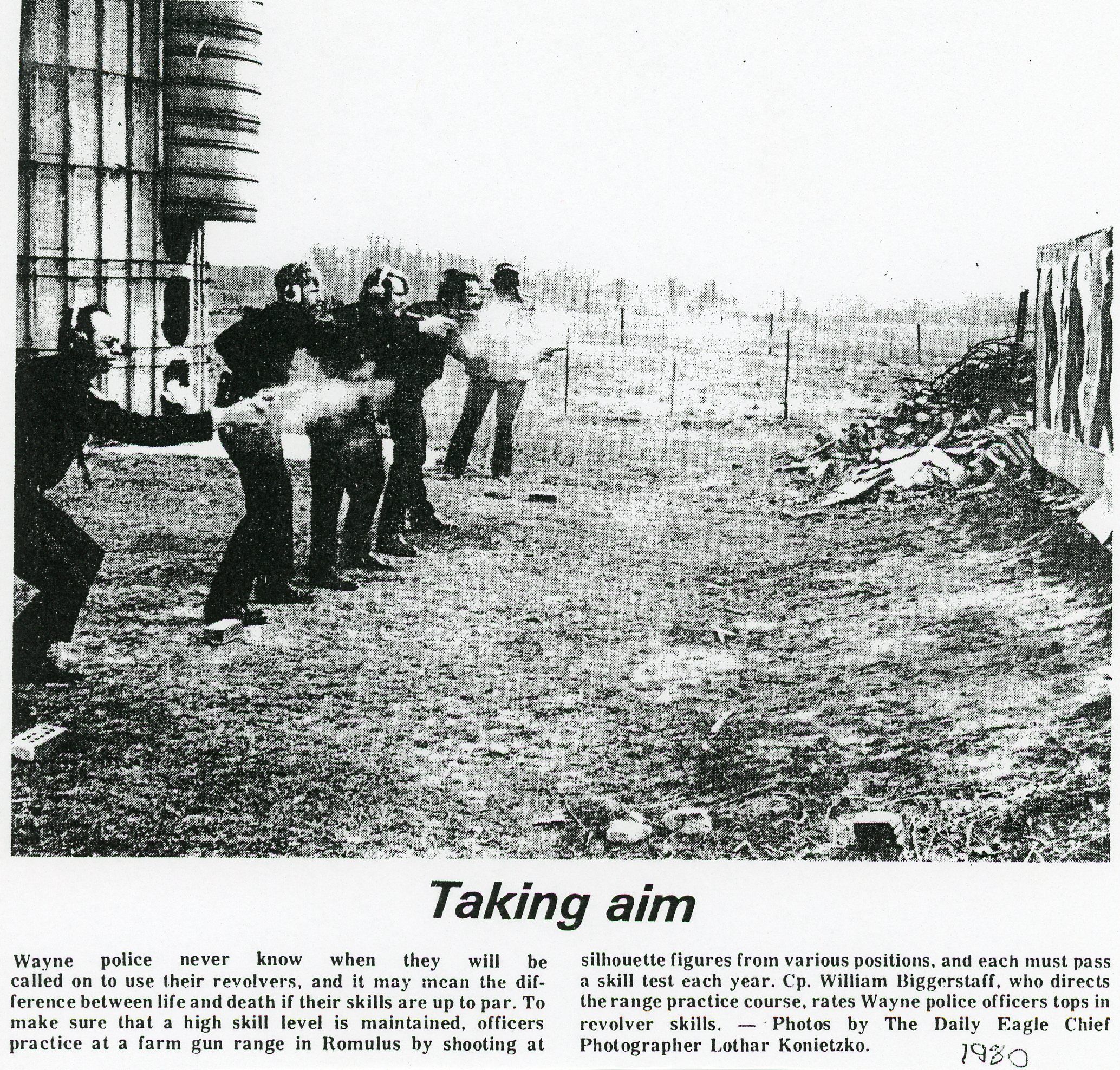 Taking aim

Wayne police never know when they will be called on to use their revolvers, and it may mean the difference between life and death if their skills are up to par. To make sure that a high skill level is maintained, officers practice at a farm gun range in Romulus by shooting at silhouette figures from various positions, and each must pass a skill test each year. Cp. William Biggerstaff, who directs the range practice course, rates Wayne police officers tops in revolver skills. — Photos by The Daily Eagle Chief Photographer Lothar Konietzko.

1980